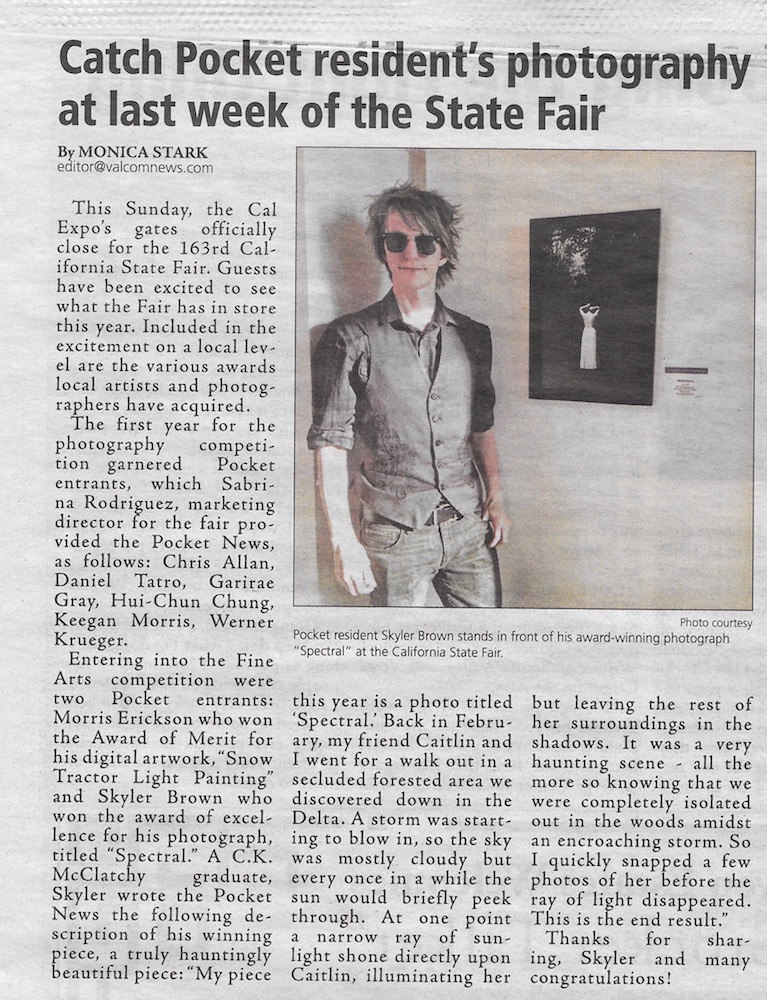 Catch Pocket resident's photography at last week of the State Fair

By MONICA STARK
editor@valcomnews.com

This Sunday, the Cal Expo's gates officially close for the 163rd California State Fair. Guests have been excited to see what the Fair has in store this year. Included in the excitement on a local level are the various awards local artists and photographers have acquired.

The first year for the photography competition garnered Pocket entrants, which Sabrina Rodriguez, marketing director for the fair provided the Pocket News, as follows: Chris Allan, Daniel Tatro, Garirae Gray, Hui-Chun Chung, Keegan Morris, Werner Krueger.

Entering into the Fine Arts competition were two Pocket entrants: Morris Erickson who won the Award of Merit for his digital artwork, "Snow Tractor Light Painting" and Skyler Brown who won the award of excellence for his photograph, titled "Spectral." A C.K. McClatchy graduate, Skyler wrote the Pocket News the following description of his winning piece, a truly hauntingly beautiful piece: "My piece this year is a photo titled 'Spectral.' Back in February, my friend Caitlin and I went for a walk out in a secluded forested area we discovered down in the Delta. A storm was starting to blow in, so the sky was mostly cloudy but every once in a while the sun would briefly peek through. At one point a narrow ray of sunlight shone directly upon Caitlin, illuminating her but leaving the rest of her surroundings in the shadows. It was a very haunting scene - all the more so knowing that we were completely isolated out in the woods amidst an encroaching storm. So I quickly snapped a few photos of her before the ray of light disappeared. This is the end result."

Thanks for sharing, Skyler and many congratulations!

Photo courtesy
Pocket resident Skyler Brown stands in front of his award-winning photograph "Spectral" at the California State Fair.